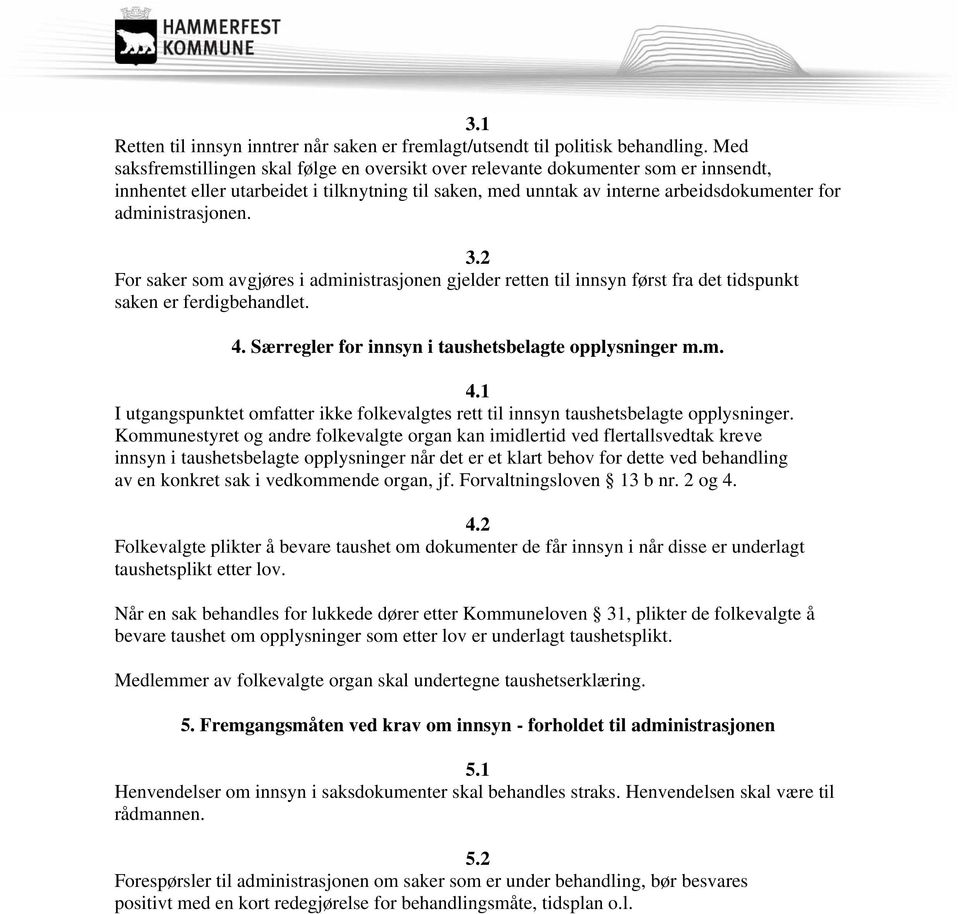 HAMMERFEST
KOMMUNE

3.1
Retten til innsyn inntrer når saken er fremlagt/utsendt til politisk behandling. Med saksfremstillingen skal følge en oversikt over relevante dokumenter som er innsendt, innhentet eller utarbeidet i tilknytning til saken, med unntak av interne arbeidsdokumenter for administrasjonen.

3.2
For saker som avgjøres i administrasjonen gjelder retten til innsyn først fra det tidspunkt saken er ferdigbehandlet.

4. Særregler for innsyn i taushetsbelagte opplysninger m.m.

4.1
I utgangspunktet omfatter ikke folkevalgtes rett til innsyn taushetsbelagte opplysninger. Kommunestyret og andre folkevalgte organ kan imidlertid ved flertallsvedtak kreve innsyn i taushetsbelagte opplysninger når det er et klart behov for dette ved behandling av en konkret sak i vedkommende organ, jf. Forvaltningsloven § 13 b nr. 2 og 4.

4.2
Folkevalgte plikter å bevare taushet om dokumenter de får innsyn i når disse er underlagt taushetsplikt etter lov.

Når en sak behandles for lukkede dører etter Kommuneloven § 31, plikter de folkevalgte å bevare taushet om opplysninger som etter lov er underlagt taushetsplikt.

Medlemmer av folkevalgte organ skal undertegne taushetserklæring.

5. Fremgangsmåten ved krav om innsyn - forholdet til administrasjonen

5.1
Henvendelser om innsyn i saksdokumenter skal behandles straks. Henvendelsen skal være til rådmannen.

5.2
Forespørsler til administrasjonen om saker som er under behandling, bør besvares positivt med en kort redegjørelse for behandlingsmåte, tidsplan o.l.